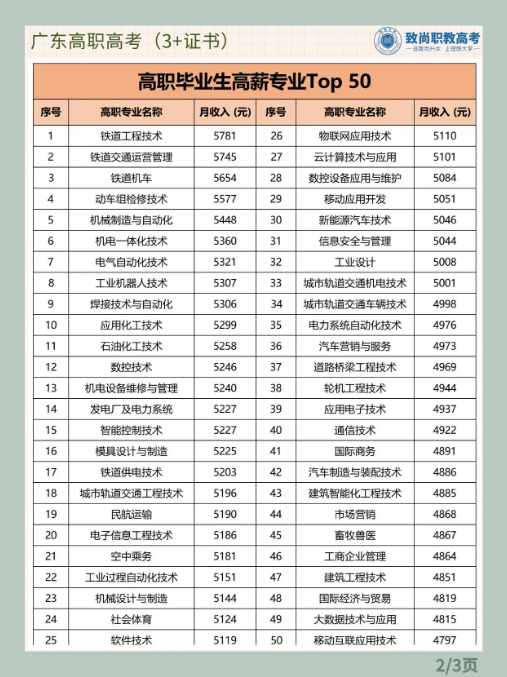 广东高职高考（3+证书）

致尚职教高考
—选致尚升本 上理想大学—

高职毕业生高薪专业Top 50

| 序号 | 高职专业名称 | 月收入（元） | 序号 | 高职专业名称 | 月收入（元） |
|---|---|---|---|---|---|
| 1 | 铁道工程技术 | 5781 | 26 | 物联网应用技术 | 5110 |
| 2 | 铁道交通运营管理 | 5745 | 27 | 云计算技术与应用 | 5101 |
| 3 | 铁道机车 | 5654 | 28 | 数控设备应用与维护 | 5084 |
| 4 | 动车组检修技术 | 5577 | 29 | 移动应用开发 | 5051 |
| 5 | 机械制造与自动化 | 5448 | 30 | 新能源汽车技术 | 5046 |
| 6 | 机电一体化技术 | 5360 | 31 | 信息安全与管理 | 5044 |
| 7 | 电气自动化技术 | 5321 | 32 | 工业设计 | 5008 |
| 8 | 工业机器人技术 | 5307 | 33 | 城市轨道交通机电技术 | 5001 |
| 9 | 焊接技术与自动化 | 5306 | 34 | 城市轨道交通车辆技术 | 4998 |
| 10 | 应用化工技术 | 5299 | 35 | 电力系统自动化技术 | 4976 |
| 11 | 石油化工技术 | 5258 | 36 | 汽车营销与服务 | 4973 |
| 12 | 数控技术 | 5246 | 37 | 道路桥梁工程技术 | 4969 |
| 13 | 机电设备维修与管理 | 5240 | 38 | 轮机工程技术 | 4944 |
| 14 | 发电厂及电力系统 | 5227 | 39 | 应用电子技术 | 4937 |
| 15 | 智能控制技术 | 5227 | 40 | 通信技术 | 4922 |
| 16 | 模具设计与制造 | 5225 | 41 | 国际商务 | 4891 |
| 17 | 铁道供电技术 | 5203 | 42 | 汽车制造与装配技术 | 4886 |
| 18 | 城市轨道交通工程技术 | 5196 | 43 | 建筑智能化工程技术 | 4885 |
| 19 | 民航运输 | 5190 | 44 | 市场营销 | 4868 |
| 20 | 电子信息工程技术 | 5186 | 45 | 畜牧兽医 | 4867 |
| 21 | 空中乘务 | 5181 | 46 | 工商企业管理 | 4864 |
| 22 | 工业过程自动化技术 | 5151 | 47 | 建筑工程技术 | 4851 |
| 23 | 机械设计与制造 | 5144 | 48 | 国际经济与贸易 | 4819 |
| 24 | 社会体育 | 5124 | 49 | 大数据技术与应用 | 4815 |
| 25 | 软件技术 | 5119 | 50 | 移动互联应用技术 | 4797 |

2/3页